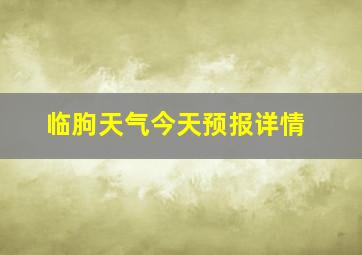 临朐天气今天预报详情